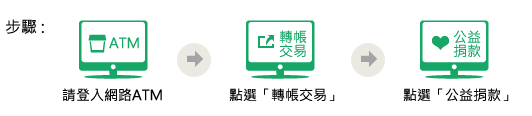 步驟：

ATM

請登入網路ATM

轉帳交易

點選「轉帳交易」

公益捐款

點選「公益捐款」